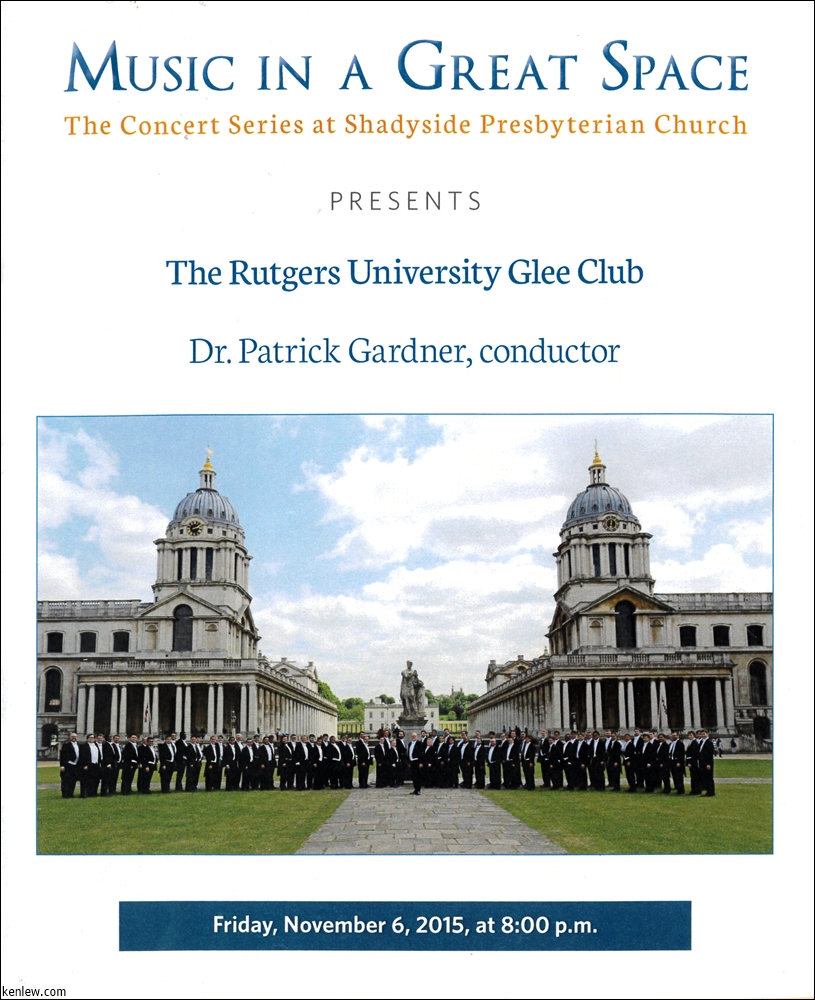 MUSIC IN A GREAT SPACE
The Concert Series at Shadyside Presbyterian Church

PRESENTS

The Rutgers University Glee Club

Dr. Patrick Gardner, conductor

Friday, November 6, 2015, at 8:00 p.m.

kenlew.com